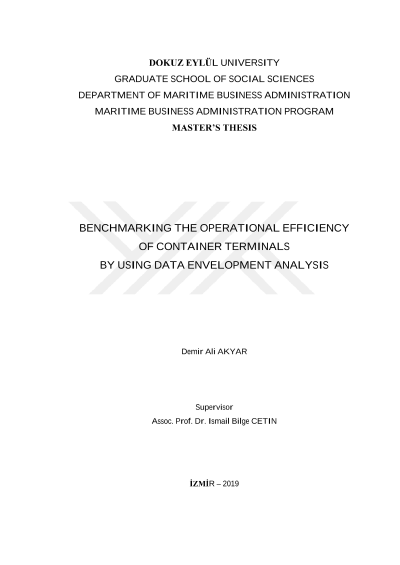 DOKUZ EYLÜL UNIVERSITY
GRADUATE SCHOOL OF SOCIAL SCIENCES
DEPARTMENT OF MARITIME BUSINESS ADMINISTRATION
MARITIME BUSINESS ADMINISTRATION PROGRAM
MASTER'S THESIS

BENCHMARKING THE OPERATIONAL EFFICIENCY
OF CONTAINER TERMINALS
BY USING DATA ENVELOPMENT ANALYSIS

Demir Ali AKYAR

Supervisor
Assoc. Prof. Dr. Ismail Bilge CETIN

İZMİR – 2019